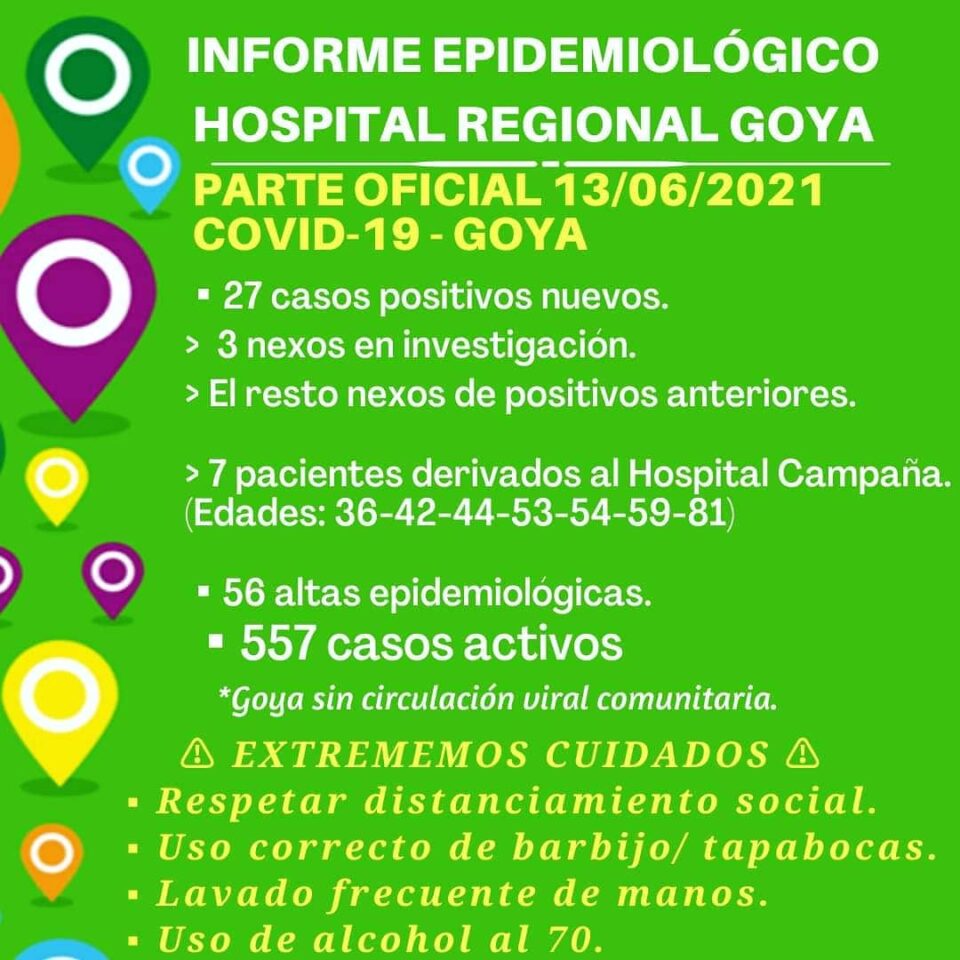 INFORME EPIDEMIOLÓGICO
HOSPITAL REGIONAL GOYA

PARTE OFICIAL 13/06/2021
COVID-19 - GOYA

▪ 27 casos positivos nuevos.
> 3 nexos en investigación.
> El resto nexos de positivos anteriores.

> 7 pacientes derivados al Hospital Campaña.
(Edades: 36-42-44-53-54-59-81)

▪ 56 altas epidemiológicas.
▪ 557 casos activos

*Goya sin circulación viral comunitaria.

⚠ EXTREMEMOS CUIDADOS ⚠
▪ Respetar distanciamiento social.
▪ Uso correcto de barbijo/ tapabocas.
▪ Lavado frecuente de manos.
▪ Uso de alcohol al 70.